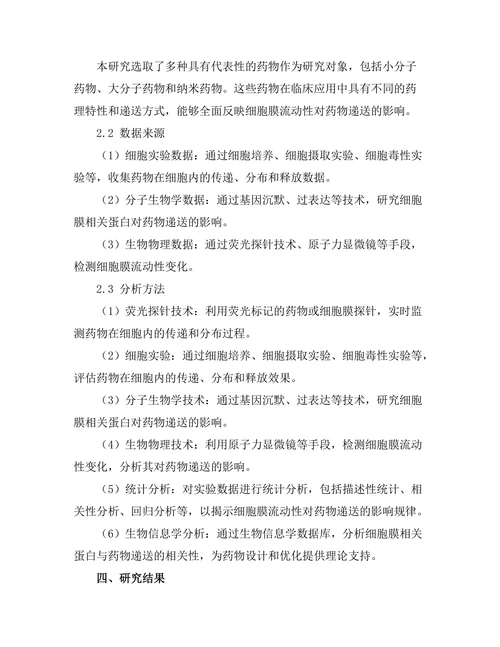 本研究选取了多种具有代表性的药物作为研究对象，包括小分子药物、大分子药物和纳米药物。这些药物在临床应用中具有不同的药理特性和递送方式，能够全面反映细胞膜流动性对药物递送的影响。

2.2 数据来源

（1）细胞实验数据：通过细胞培养、细胞摄取实验、细胞毒性实验等，收集药物在细胞内的传递、分布和释放数据。

（2）分子生物学数据：通过基因沉默、过表达等技术，研究细胞膜相关蛋白对药物递送的影响。

（3）生物物理数据：通过荧光探针技术、原子力显微镜等手段，检测细胞膜流动性变化。

2.3 分析方法

（1）荧光探针技术：利用荧光标记的药物或细胞膜探针，实时监测药物在细胞内的传递和分布过程。

（2）细胞实验：通过细胞培养、细胞摄取实验、细胞毒性实验等，评估药物在细胞内的传递、分布和释放效果。

（3）分子生物学技术：通过基因沉默、过表达等技术，研究细胞膜相关蛋白对药物递送的影响。

（4）生物物理技术：利用原子力显微镜等手段，检测细胞膜流动性变化，分析其对药物递送的影响。

（5）统计分析：对实验数据进行统计分析，包括描述性统计、相关性分析、回归分析等，以揭示细胞膜流动性对药物递送的影响规律。

（6）生物信息学分析：通过生物信息学数据库，分析细胞膜相关蛋白与药物递送的相关性，为药物设计和优化提供理论支持。

四、研究结果